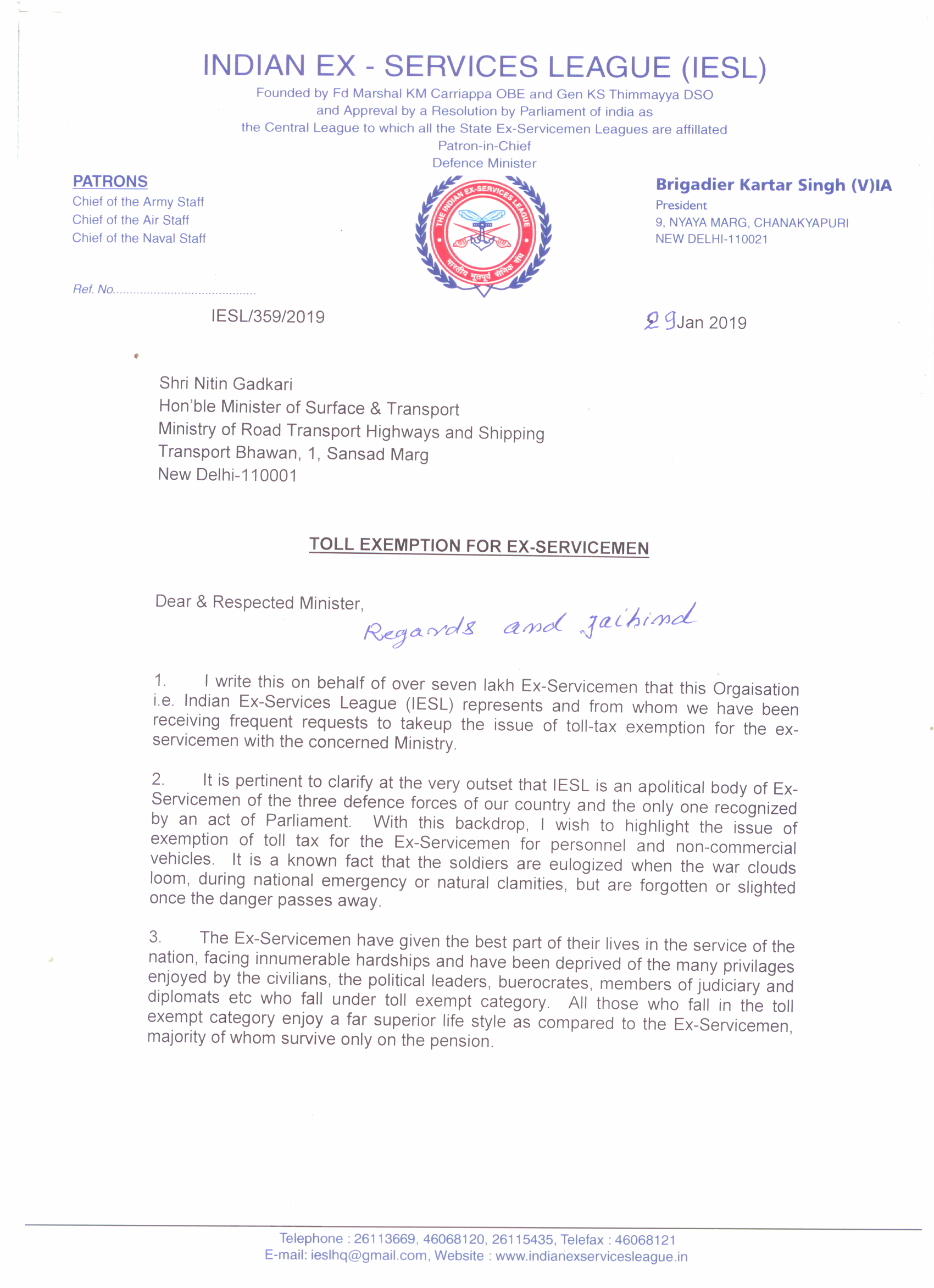 INDIAN EX - SERVICES LEAGUE (IESL)

Founded by Fd Marshal KM Carriappa OBE and Gen KS Thimmayya DSO and Appreval by a Resolution by Parliament of india as the Central League to which all the State Ex-Servicemen Leagues are affillated
Patron-in-Chief
Defence Minister

PATRONS
Chief of the Army Staff
Chief of the Air Staff
Chief of the Naval Staff

THE INDIAN EX-SERVICES LEAGUE
भारतीय भूतपूर्व सैनिक संघ

Brigadier Kartar Singh (V)IA
President
9, NYAYA MARG, CHANAKYAPURI
NEW DELHI-110021

Ref. No.........................................
IESL/359/2019

29 Jan 2019

Shri Nitin Gadkari
Hon'ble Minister of Surface & Transport
Ministry of Road Transport Highways and Shipping
Transport Bhawan, 1, Sansad Marg
New Delhi-110001

TOLL EXEMPTION FOR EX-SERVICEMEN

Dear & Respected Minister,
Regards and Jaihind

1. I write this on behalf of over seven lakh Ex-Servicemen that this Orgaisation i.e. Indian Ex-Services League (IESL) represents and from whom we have been receiving frequent requests to takeup the issue of toll-tax exemption for the ex-servicemen with the concerned Ministry.

2. It is pertinent to clarify at the very outset that IESL is an apolitical body of Ex-Servicemen of the three defence forces of our country and the only one recognized by an act of Parliament. With this backdrop, I wish to highlight the issue of exemption of toll tax for the Ex-Servicemen for personnel and non-commercial vehicles. It is a known fact that the soldiers are eulogized when the war clouds loom, during national emergency or natural clamities, but are forgotten or slighted once the danger passes away.

3. The Ex-Servicemen have given the best part of their lives in the service of the nation, facing innumerable hardships and have been deprived of the many privilages enjoyed by the civilians, the political leaders, buerocrates, members of judiciary and diplomats etc who fall under toll exempt category. All those who fall in the toll exempt category enjoy a far superior life style as compared to the Ex-Servicemen, majority of whom survive only on the pension.

Telephone : 26113669, 46068120, 26115435, Telefax : 46068121
E-mail: ieslhq@gmail.com, Website : www.indianexservicesleague.in